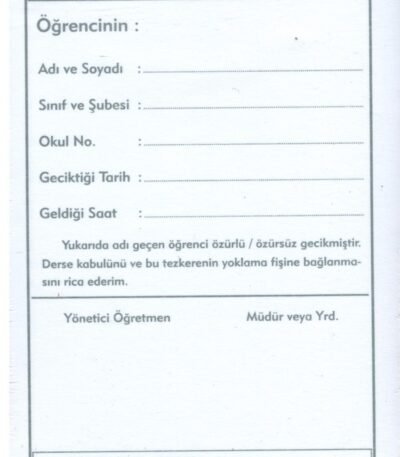 Öğrencinin :

Adı ve Soyadı : ____

Sınıf ve Şubesi : ____

Okul No. : ____

Geciktiği Tarih : ____

Geldiği Saat : ____

Yukarıda adı geçen öğrenci özürlü / özürsüz gecikmiştir. Derse kabulünü ve bu tezkerenin yoklama fişine bağlanmasını rica ederim.

Yönetici Öğretmen Müdür veya Yrd.